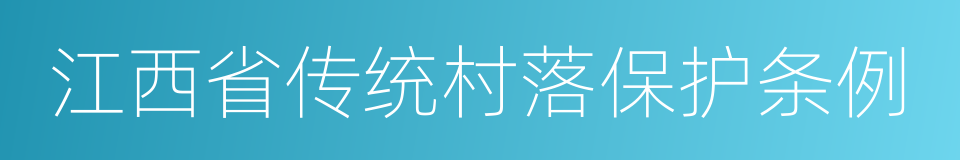 江西省传统村落保护条例